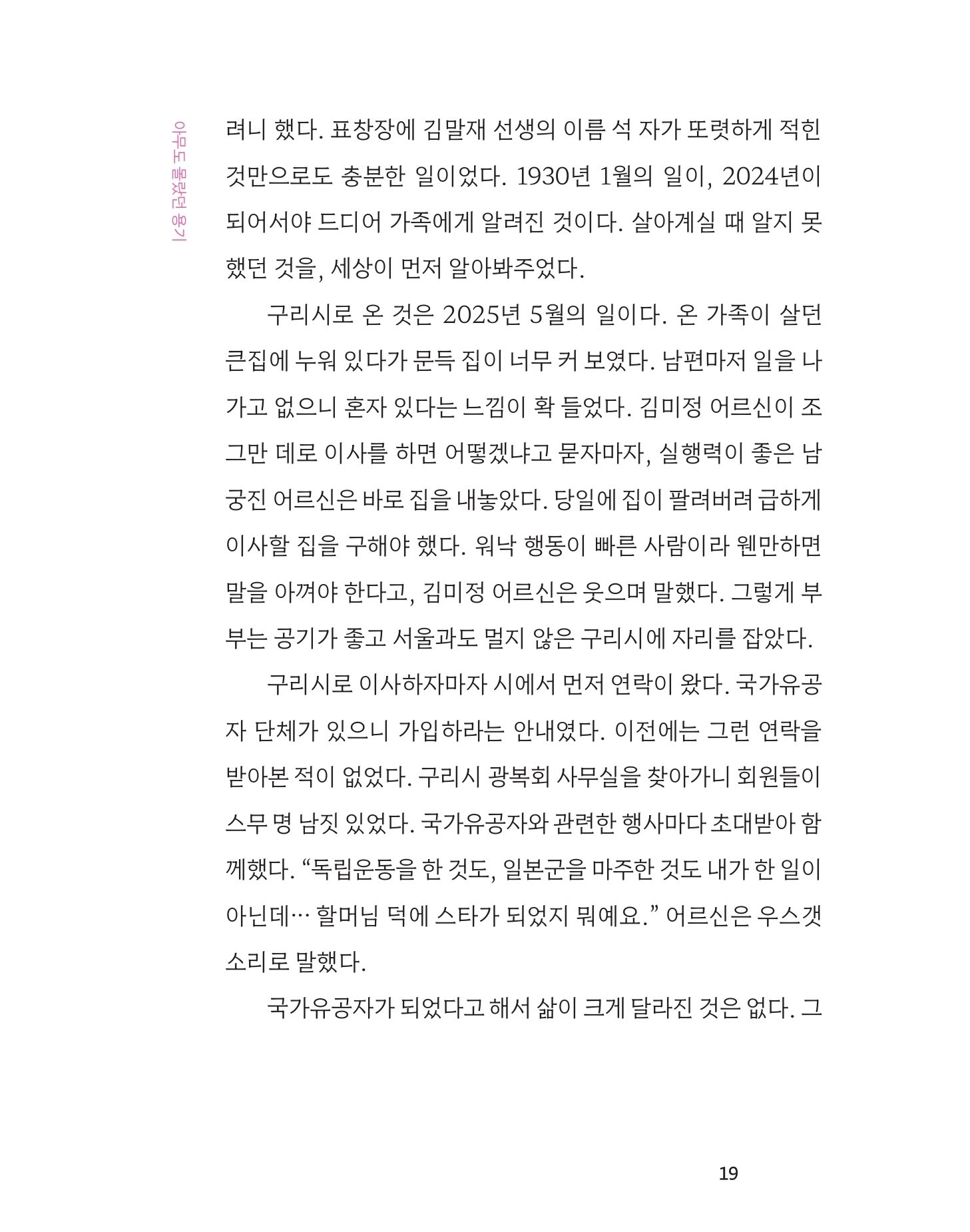 아무도 몰랐던 용기

려니 했다. 표창장에 김말재 선생의 이름 석 자가 또렷하게 적힌 것만으로도 충분한 일이었다. 1930년 1월의 일이, 2024년이 되어서야 드디어 가족에게 알려진 것이다. 살아계실 때 알지 못했던 것을, 세상이 먼저 알아봐주었다.

구리시로 온 것은 2025년 5월의 일이다. 온 가족이 살던 큰집에 누워 있다가 문득 집이 너무 커 보였다. 남편마저 일을 나가고 없으니 혼자 있다는 느낌이 확 들었다. 김미정 어르신이 조그만 데로 이사를 하면 어떻겠냐고 묻자마자, 실행력이 좋은 남궁진 어르신은 바로 집을 내놓았다. 당일에 집이 팔려버려 급하게 이사할 집을 구해야 했다. 워낙 행동이 빠른 사람이라 웬만하면 말을 아껴야 한다고, 김미정 어르신은 웃으며 말했다. 그렇게 부부는 공기가 좋고 서울과도 멀지 않은 구리시에 자리를 잡았다.

구리시로 이사하자마자 시에서 먼저 연락이 왔다. 국가유공자 단체가 있으니 가입하라는 안내였다. 이전에는 그런 연락을 받아본 적이 없었다. 구리시 광복회 사무실을 찾아가니 회원들이 스무 명 남짓 있었다. 국가유공자와 관련한 행사마다 초대받아 함께했다. “독립운동을 한 것도, 일본군을 마주한 것도 내가 한 일이 아닌데… 할머님 덕에 스타가 되었지 뭐예요.” 어르신은 우스갯소리로 말했다.

국가유공자가 되었다고 해서 삶이 크게 달라진 것은 없다. 그

19